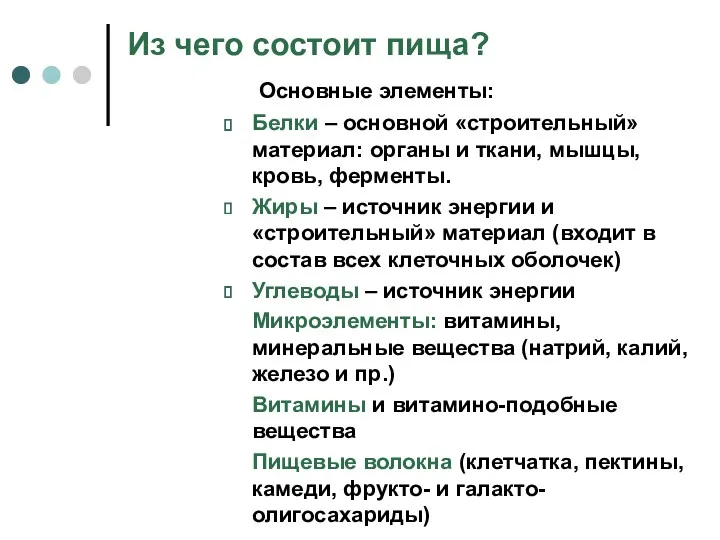 Из чего состоит пища?

Основные элементы:

Белки – основной «строительный» материал: органы и ткани, мышцы, кровь, ферменты.

Жиры – источник энергии и «строительный» материал (входит в состав всех клеточных оболочек)

Углеводы – источник энергии

Микроэлементы: витамины, минеральные вещества (натрий, калий, железо и пр.)

Витамины и витамино-подобные вещества

Пищевые волокна (клетчатка, пектины, камеди, фрукто- и галакто-олигосахариды)